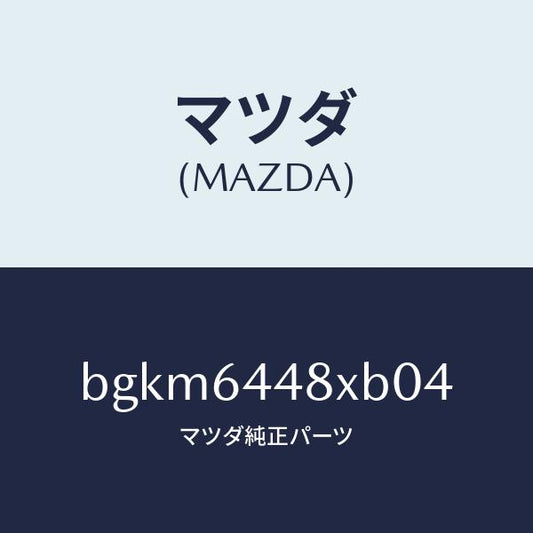 マツダ
(MAZDA)

bgkm6448xb04
マツダ純正パーツ